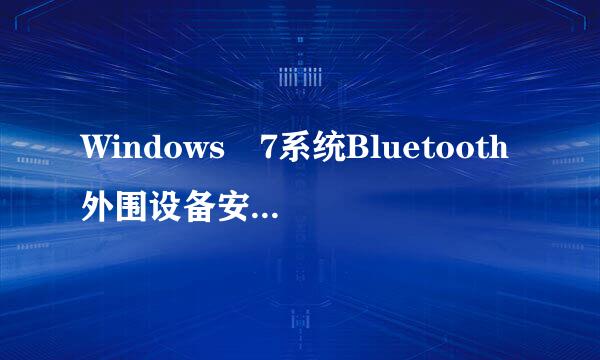 Windows 7系统Bluetooth外围设备安...